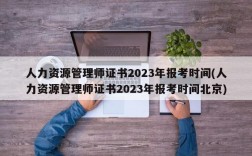 人力资源管理师证书2023年报考时间(人力资源管理师证书2023年报考时间北京)